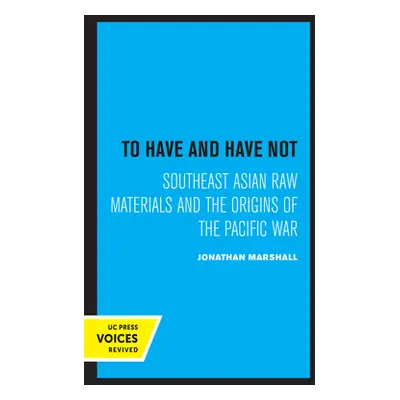 TO HAVE AND HAVE NOT

SOUTHEAST ASIAN RAW MATERIALS AND THE ORIGINS OF THE PACIFIC WAR

JONATHAN MARSHALL

UC PRESS
VOICES
REVIVED